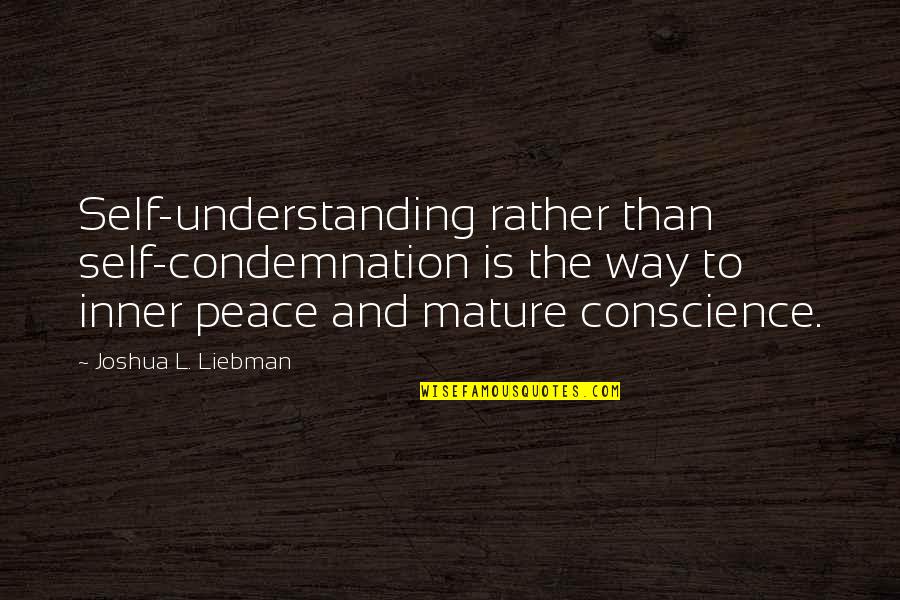 Self-understanding rather than self-condemnation is the way to inner peace and mature conscience.

~ Joshua L. Liebman

WISEFAMOUSQUOTES.COM